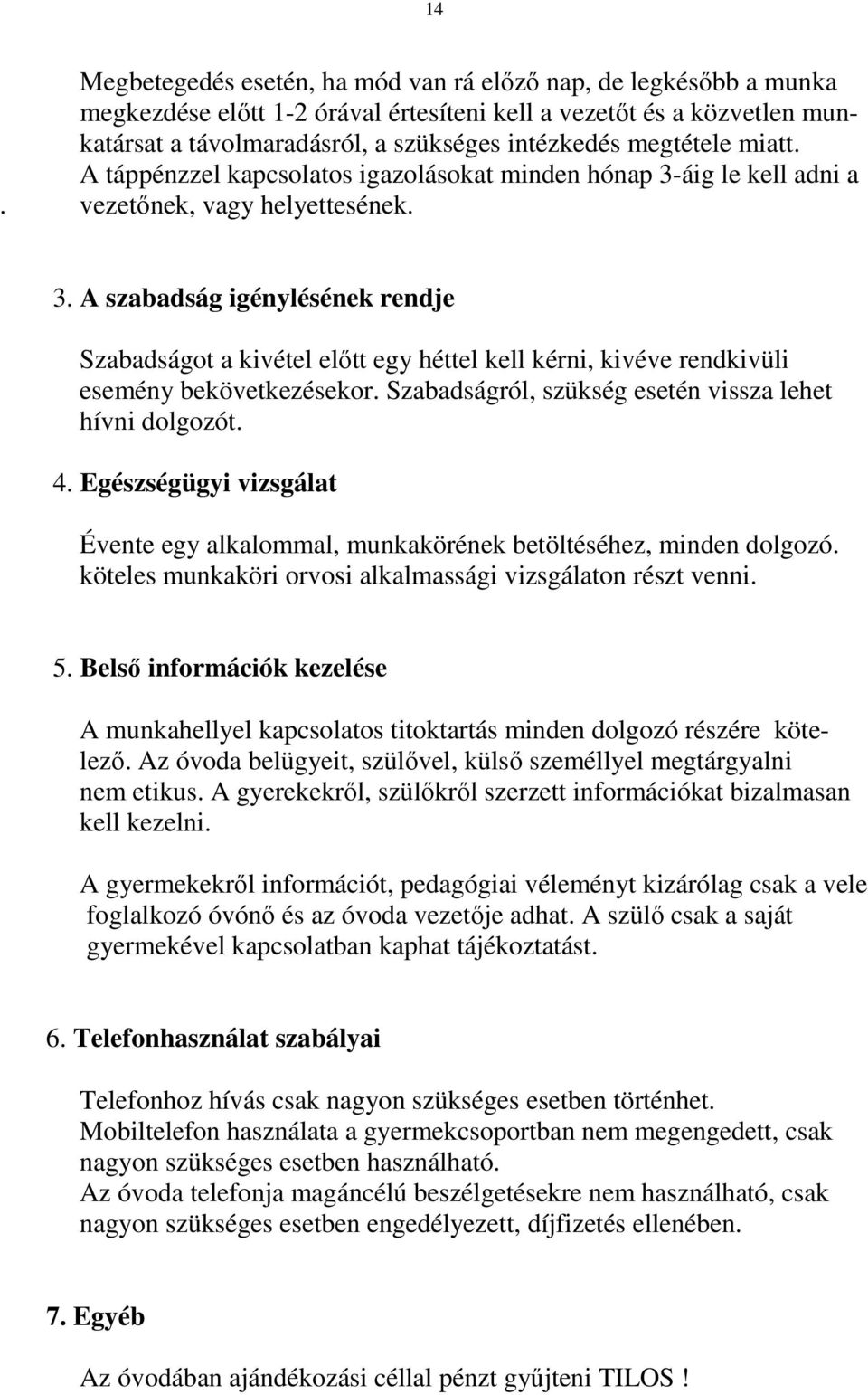 14

Megbetegedés esetén, ha mód van rá előző nap, de legkésőbb a munka megkezdése előtt 1-2 órával értesíteni kell a vezetőt és a közvetlen munkatársat a távolmaradásról, a szükséges intézkedés megtétele miatt. A táppénzzel kapcsolatos igazolásokat minden hónap 3-áig le kell adni a . vezetőnek, vagy helyettesének.

3. A szabadság igénylésének rendje

Szabadságot a kivétel előtt egy héttel kell kérni, kivéve rendkivüli esemény bekövetkezésekor. Szabadságról, szükség esetén vissza lehet hívni dolgozót.

4. Egészségügyi vizsgálat

Évente egy alkalommal, munkakörének betöltéséhez, minden dolgozó. köteles munkaköri orvosi alkalmassági vizsgálaton részt venni.

5. Belső információk kezelése

A munkahellyel kapcsolatos titoktartás minden dolgozó részére kötelező. Az óvoda belügyeit, szülővel, külső személlyel megtárgyalni nem etikus. A gyerekekről, szülőkről szerzett információkat bizalmasan kell kezelni.

A gyermekekről információt, pedagógiai véleményt kizárólag csak a vele foglalkozó óvónő és az óvoda vezetője adhat. A szülő csak a saját gyermekével kapcsolatban kaphat tájékoztatást.

6. Telefonhasználat szabályai

Telefonhoz hívás csak nagyon szükséges esetben történhet.
Mobiltelefon használata a gyermekcsoportban nem megengedett, csak nagyon szükséges esetben használható.
Az óvoda telefonja magáncélú beszélgetésekre nem használható, csak nagyon szükséges esetben engedélyezett, díjfizetés ellenében.

7. Egyéb

Az óvodában ajándékozási céllal pénzt gyűjteni TILOS !